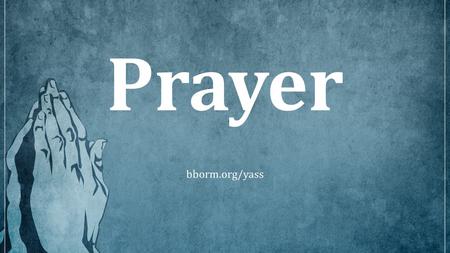 Prayer

bborm.org/yass